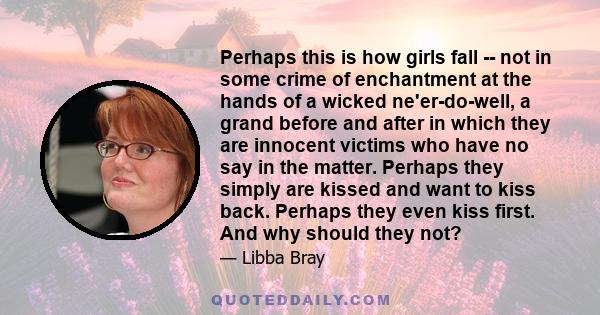 Perhaps this is how girls fall -- not in some crime of enchantment at the hands of a wicked ne'er-do-well, a grand before and after in which they are innocent victims who have no say in the matter. Perhaps they simply are kissed and want to kiss back. Perhaps they even kiss first. And why should they not?

— Libba Bray

QUOTEDDAILY.COM